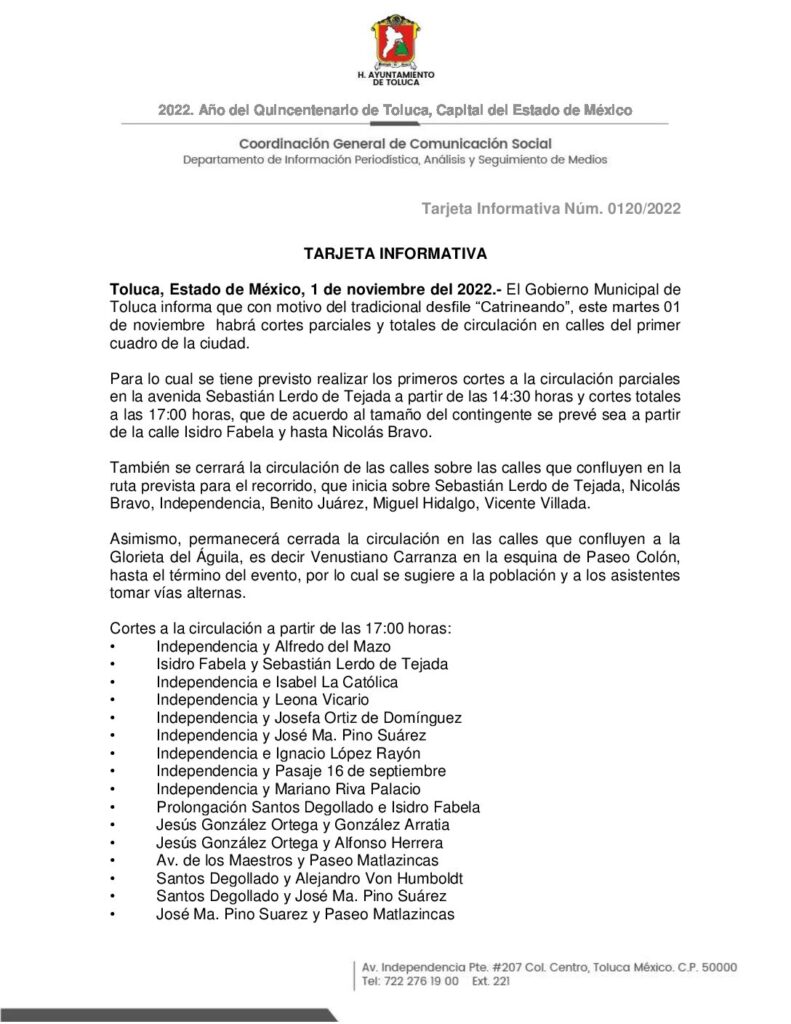 H. AYUNTAMIENTO DE TOLUCA

2022. Año del Quincentenario de Toluca, Capital del Estado de México

Coordinación General de Comunicación Social
Departamento de Información Periodística, Análisis y Seguimiento de Medios

Tarjeta Informativa Núm. 0120/2022

TARJETA INFORMATIVA

Toluca, Estado de México, 1 de noviembre del 2022.- El Gobierno Municipal de Toluca informa que con motivo del tradicional desfile "Catrineando", este martes 01 de noviembre habrá cortes parciales y totales de circulación en calles del primer cuadro de la ciudad.

Para lo cual se tiene previsto realizar los primeros cortes a la circulación parciales en la avenida Sebastián Lerdo de Tejada a partir de las 14:30 horas y cortes totales a las 17:00 horas, que de acuerdo al tamaño del contingente se prevé sea a partir de la calle Isidro Fabela y hasta Nicolás Bravo.

También se cerrará la circulación de las calles sobre las calles que confluyen en la ruta prevista para el recorrido, que inicia sobre Sebastián Lerdo de Tejada, Nicolás Bravo, Independencia, Benito Juárez, Miguel Hidalgo, Vicente Villada.

Asimismo, permanecerá cerrada la circulación en las calles que confluyen a la Glorieta del Águila, es decir Venustiano Carranza en la esquina de Paseo Colón, hasta el término del evento, por lo cual se sugiere a la población y a los asistentes tomar vías alternas.

Cortes a la circulación a partir de las 17:00 horas:
• Independencia y Alfredo del Mazo
• Isidro Fabela y Sebastián Lerdo de Tejada
• Independencia e Isabel La Católica
• Independencia y Leona Vicario
• Independencia y Josefa Ortiz de Domínguez
• Independencia y José Ma. Pino Suárez
• Independencia e Ignacio López Rayón
• Independencia y Pasaje 16 de septiembre
• Independencia y Mariano Riva Palacio
• Prolongación Santos Degollado e Isidro Fabela
• Jesús González Ortega y González Arratia
• Jesús González Ortega y Alfonso Herrera
• Av. de los Maestros y Paseo Matlazincas
• Santos Degollado y Alejandro Von Humboldt
• Santos Degollado y José Ma. Pino Suárez
• José Ma. Pino Suarez y Paseo Matlazincas

Av. Independencia Pte. #207 Col. Centro, Toluca México. C.P. 50000
Tel: 722 276 19 00 Ext. 221